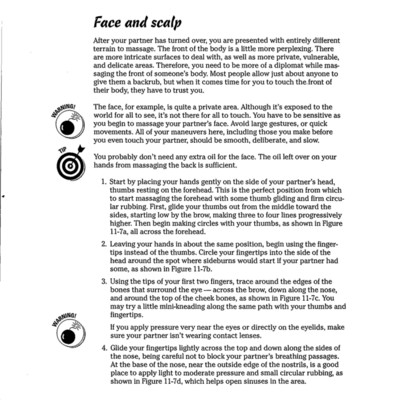 Face and scalp

After your partner has turned over, you are presented with entirely different terrain to massage. The front of the body is a little more perplexing. There are more intricate surfaces to deal with, as well as more private, vulnerable, and delicate areas. Therefore, you need to be more of a diplomat while massaging the front of someone's body. Most people allow just about anyone to give them a backrub, but when it comes time for you to touch the front of their body, they have to trust you.

WARNING!

The face, for example, is quite a private area. Although it's exposed to the world for all to see, it's not there for all to touch. You have to be sensitive as you begin to massage your partner's face. Avoid large gestures, or quick movements. All of your maneuvers here, including those you make before you even touch your partner, should be smooth, deliberate, and slow.

TIP

You probably don't need any extra oil for the face. The oil left over on your hands from massaging the back is sufficient.

1. Start by placing your hands gently on the side of your partner's head, thumbs resting on the forehead. This is the perfect position from which to start massaging the forehead with some thumb gliding and firm circular rubbing. First, glide your thumbs out from the middle toward the sides, starting low by the brow, making three to four lines progressively higher. Then begin making circles with your thumbs, as shown in Figure 11-7a, all across the forehead.

2. Leaving your hands in about the same position, begin using the fingertips instead of the thumbs. Circle your fingertips into the side of the head around the spot where sideburns would start if your partner had some, as shown in Figure 11-7b.

3. Using the tips of your first two fingers, trace around the edges of the bones that surround the eye — across the brow, down along the nose, and around the top of the cheek bones, as shown in Figure 11-7c. You may try a little mini-kneading along the same path with your thumbs and fingertips.

WARNING!

If you apply pressure very near the eyes or directly on the eyelids, make sure your partner isn't wearing contact lenses.

4. Glide your fingertips lightly across the top and down along the sides of the nose, being careful not to block your partner's breathing passages. At the base of the nose, near the outside edge of the nostrils, is a good place to apply light to moderate pressure and small circular rubbing, as shown in Figure 11-7d, which helps open sinuses in the area.